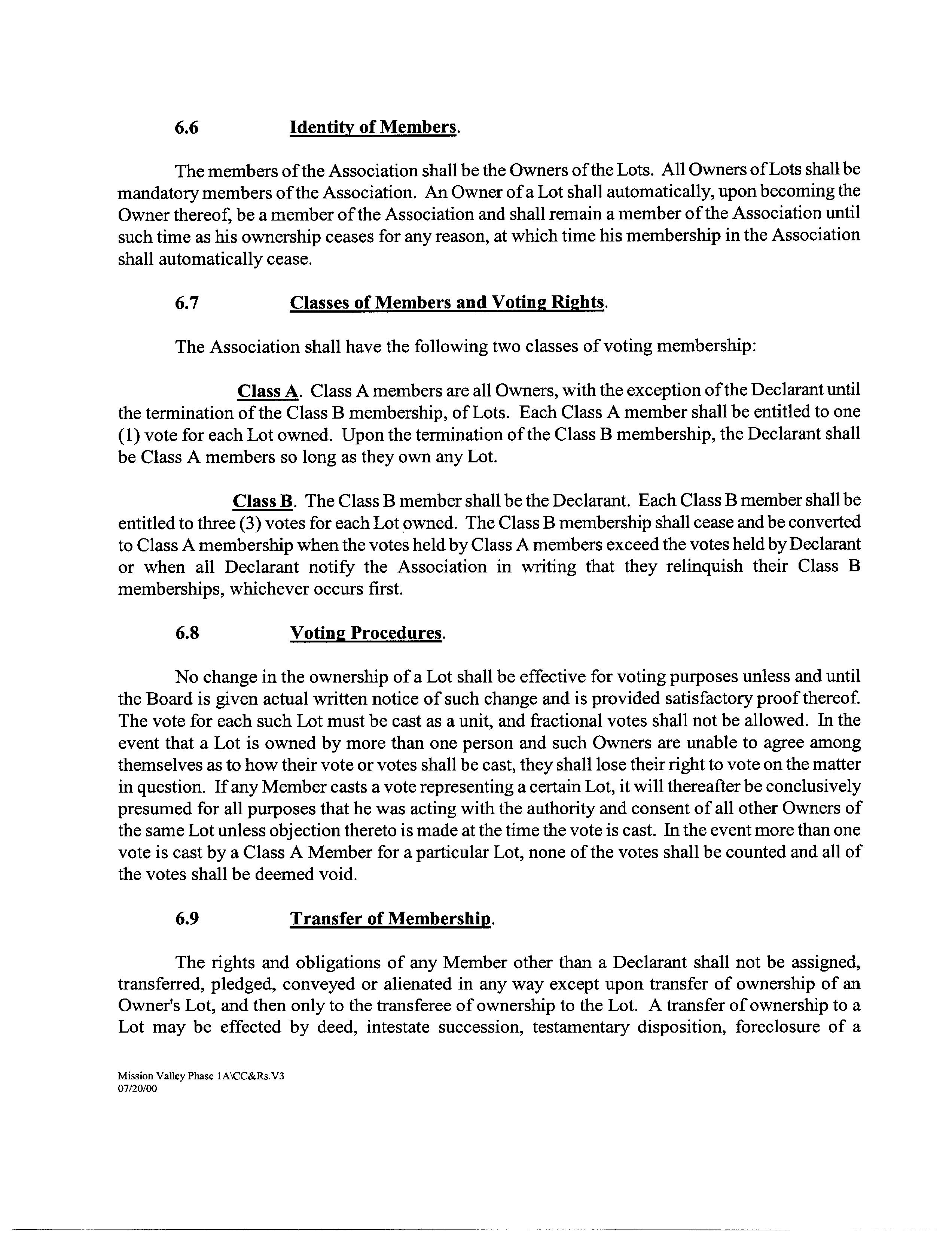 6.6 Identity of Members.

The members of the Association shall be the Owners of the Lots. All Owners of Lots shall be mandatory members of the Association. An Owner of a Lot shall automatically, upon becoming the Owner thereof, be a member of the Association and shall remain a member of the Association until such time as his ownership ceases for any reason, at which time his membership in the Association shall automatically cease.

6.7 Classes of Members and Voting Rights.

The Association shall have the following two classes of voting membership:

Class A. Class A members are all Owners, with the exception of the Declarant until the termination of the Class B membership, of Lots. Each Class A member shall be entitled to one (1) vote for each Lot owned. Upon the termination of the Class B membership, the Declarant shall be Class A members so long as they own any Lot.

Class B. The Class B member shall be the Declarant. Each Class B member shall be entitled to three (3) votes for each Lot owned. The Class B membership shall cease and be converted to Class A membership when the votes held by Class A members exceed the votes held by Declarant or when all Declarant notify the Association in writing that they relinquish their Class B memberships, whichever occurs first.

6.8 Voting Procedures.

No change in the ownership of a Lot shall be effective for voting purposes unless and until the Board is given actual written notice of such change and is provided satisfactory proof thereof. The vote for each such Lot must be cast as a unit, and fractional votes shall not be allowed. In the event that a Lot is owned by more than one person and such Owners are unable to agree among themselves as to how their vote or votes shall be cast, they shall lose their right to vote on the matter in question. If any Member casts a vote representing a certain Lot, it will thereafter be conclusively presumed for all purposes that he was acting with the authority and consent of all other Owners of the same Lot unless objection thereto is made at the time the vote is cast. In the event more than one vote is cast by a Class A Member for a particular Lot, none of the votes shall be counted and all of the votes shall be deemed void.

6.9 Transfer of Membership.

The rights and obligations of any Member other than a Declarant shall not be assigned, transferred, pledged, conveyed or alienated in any way except upon transfer of ownership of an Owner's Lot, and then only to the transferee of ownership to the Lot. A transfer of ownership to a Lot may be effected by deed, intestate succession, testamentary disposition, foreclosure of a

Mission Valley Phase 1A\CC&Rs.V3
07/20/00